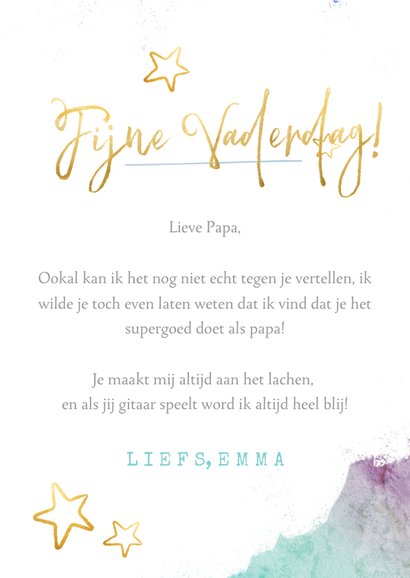 Fijne Vaderdag!

Lieve Papa,

Ookal kan ik het nog niet echt tegen je vertellen, ik wilde je toch even laten weten dat ik vind dat je het supergoed doet als papa!

Je maakt mij altijd aan het lachen, en als jij gitaar speelt word ik altijd heel blij!

LIEFS, EMMA